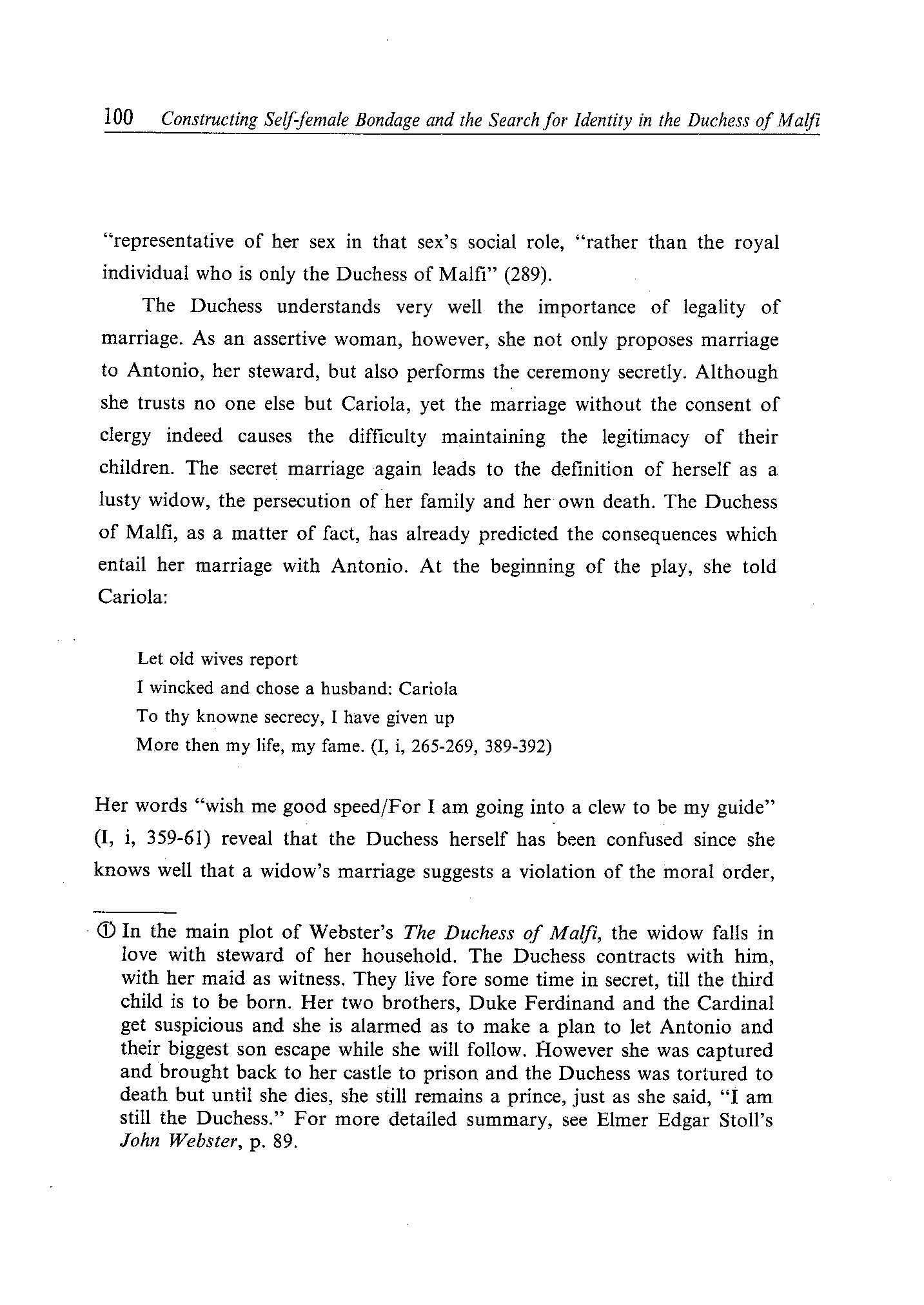 100 Constructing Self-female Bondage and the Search for Identity in the Duchess of Malfi

"representative of her sex in that sex's social role, "rather than the royal individual who is only the Duchess of Malfi" (289).

The Duchess understands very well the importance of legality of marriage. As an assertive woman, however, she not only proposes marriage to Antonio, her steward, but also performs the ceremony secretly. Although she trusts no one else but Cariola, yet the marriage without the consent of clergy indeed causes the difficulty maintaining the legitimacy of their children. The secret marriage again leads to the definition of herself as a lusty widow, the persecution of her family and her own death. The Duchess of Malfi, as a matter of fact, has already predicted the consequences which entail her marriage with Antonio. At the beginning of the play, she told Cariola:

Let old wives report
I wincked and chose a husband: Cariola
To thy knowne secrecy, I have given up
More then my life, my fame. (I, i, 265-269, 389-392)

Her words "wish me good speed/For I am going into a clew to be my guide" (I, i, 359-61) reveal that the Duchess herself has been confused since she knows well that a widow's marriage suggests a violation of the moral order,

① In the main plot of Webster's The Duchess of Malfi, the widow falls in love with steward of her household. The Duchess contracts with him, with her maid as witness. They live fore some time in secret, till the third child is to be born. Her two brothers, Duke Ferdinand and the Cardinal get suspicious and she is alarmed as to make a plan to let Antonio and their biggest son escape while she will follow. However she was captured and brought back to her castle to prison and the Duchess was tortured to death but until she dies, she still remains a prince, just as she said, "I am still the Duchess." For more detailed summary, see Elmer Edgar Stoll's John Webster, p. 89.